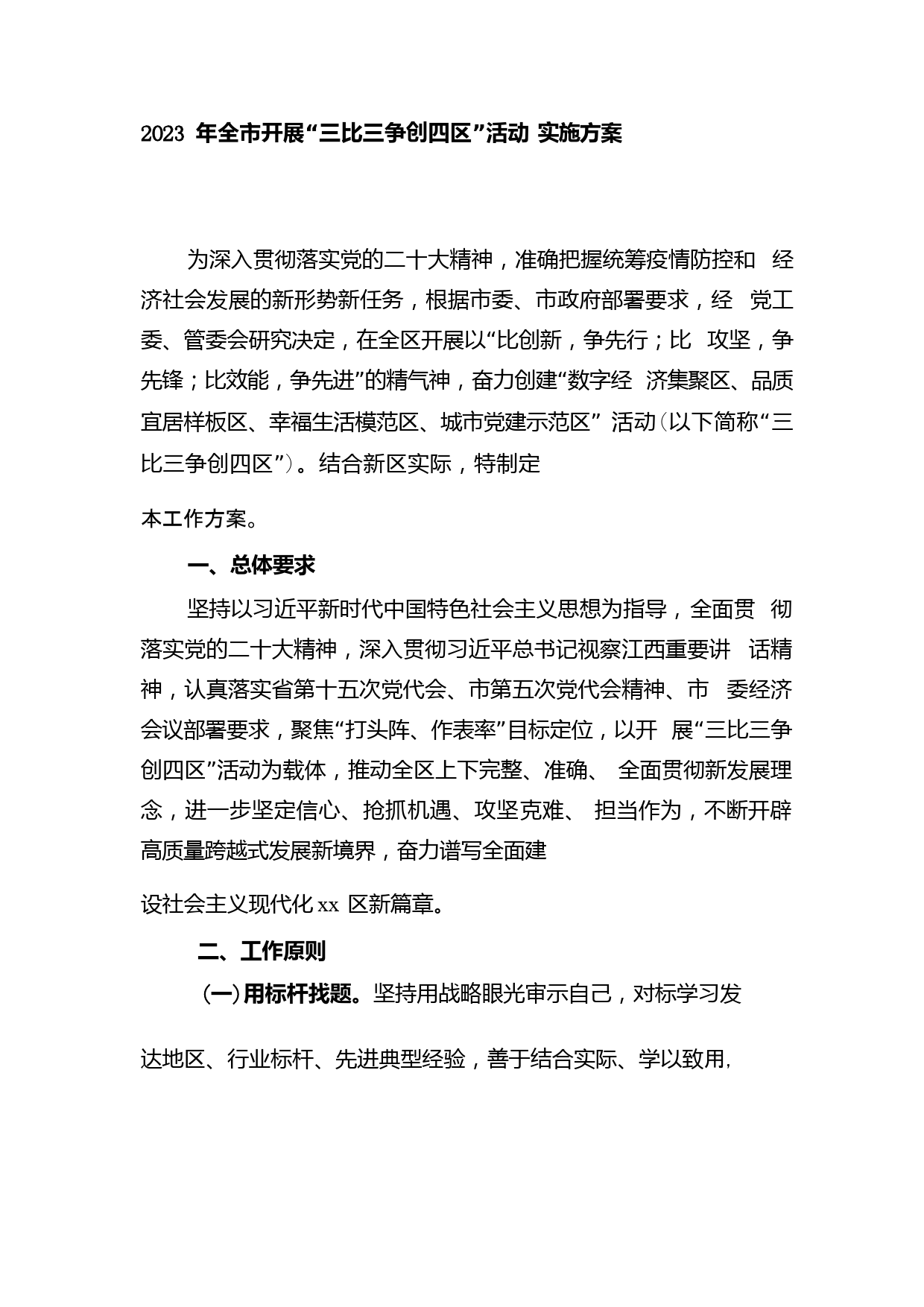 2023 年全市开展“三比三争创四区”活动 实施方案

为深入贯彻落实党的二十大精神，准确把握统筹疫情防控和 经济社会发展的新形势新任务，根据市委、市政府部署要求，经 党工委、管委会研究决定，在全区开展以“比创新，争先行；比 攻坚，争先锋；比效能，争先进”的精气神，奋力创建“数字经 济集聚区、品质宜居样板区、幸福生活模范区、城市党建示范区” 活动（以下简称“三比三争创四区”）。结合新区实际，特制定

本工作方案。

一、总体要求

坚持以习近平新时代中国特色社会主义思想为指导，全面贯 彻落实党的二十大精神，深入贯彻习近平总书记视察江西重要讲 话精神，认真落实省第十五次党代会、市第五次党代会精神、市 委经济会议部署要求，聚焦“打头阵、作表率”目标定位，以开 展“三比三争创四区”活动为载体，推动全区上下完整、准确、 全面贯彻新发展理念，进一步坚定信心、抢抓机遇、攻坚克难、 担当作为，不断开辟高质量跨越式发展新境界，奋力谱写全面建

设社会主义现代化 xx 区新篇章。

二、工作原则

（一）用标杆找题。坚持用战略眼光审示自己，对标学习发

达地区、行业标杆、先进典型经验，善于结合实际、学以致用，